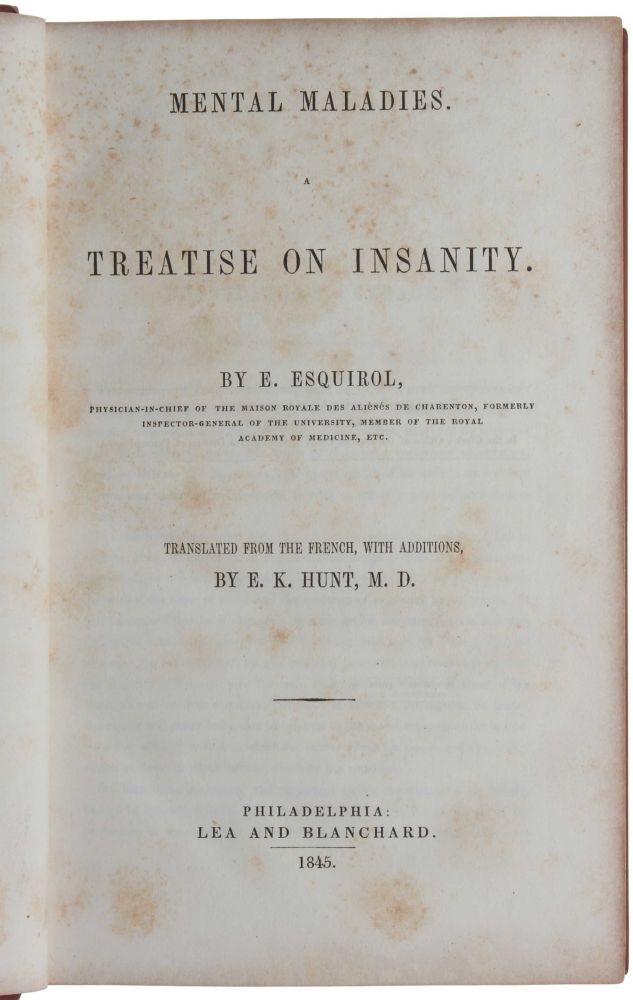 MENTAL MALADIES.

A

TREATISE ON INSANITY.

BY E. ESQUIROL,

PHYSICIAN-IN-CHIEF OF THE MAISON ROYALE DES ALIÉNÉS DE CHARENTON, FORMERLY INSPECTOR-GENERAL OF THE UNIVERSITY, MEMBER OF THE ROYAL ACADEMY OF MEDICINE, ETC.

TRANSLATED FROM THE FRENCH, WITH ADDITIONS,

BY E. K. HUNT, M. D.

PHILADELPHIA:
LEA AND BLANCHARD.
1845.